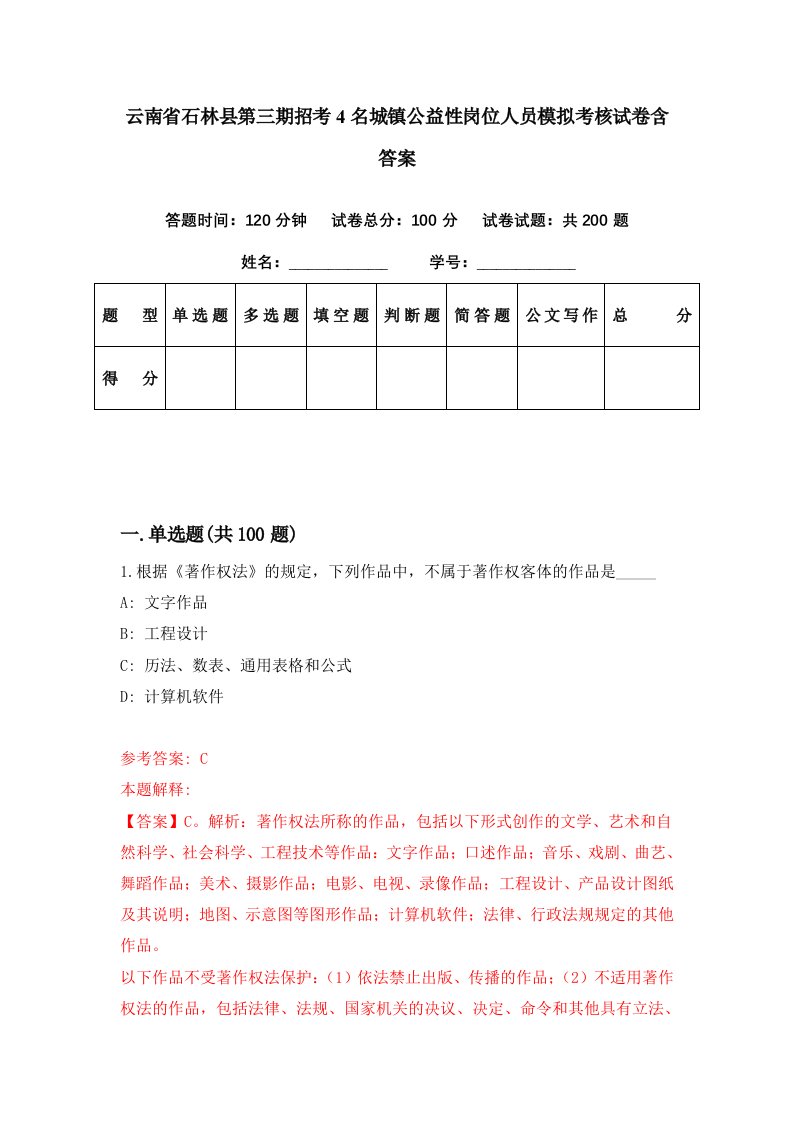 云南省石林县第三期招考4名城镇公益性岗位人员模拟考核试卷含答案

答题时间：120分钟　试卷总分：100分　试卷试题：共200题

姓名：____________　学号：____________

| 题　型 | 单选题 | 多选题 | 填空题 | 判断题 | 简答题 | 公文写作 | 总　分 |
|---|---|---|---|---|---|---|---|
| 得　分 | | | | | | | |

一.单选题(共100题)

1.根据《著作权法》的规定，下列作品中，不属于著作权客体的作品是_____

A: 文字作品

B: 工程设计

C: 历法、数表、通用表格和公式

D: 计算机软件

参考答案: C

本题解释:

【答案】C。解析：著作权法所称的作品，包括以下形式创作的文学、艺术和自然科学、社会科学、工程技术等作品：文字作品；口述作品；音乐、戏剧、曲艺、舞蹈作品；美术、摄影作品；电影、电视、录像作品；工程设计、产品设计图纸及其说明；地图、示意图等图形作品；计算机软件；法律、行政法规规定的其他作品。

以下作品不受著作权法保护：（1）依法禁止出版、传播的作品；（2）不适用著作权法的作品，包括法律、法规、国家机关的决议、决定、命令和其他具有立法、